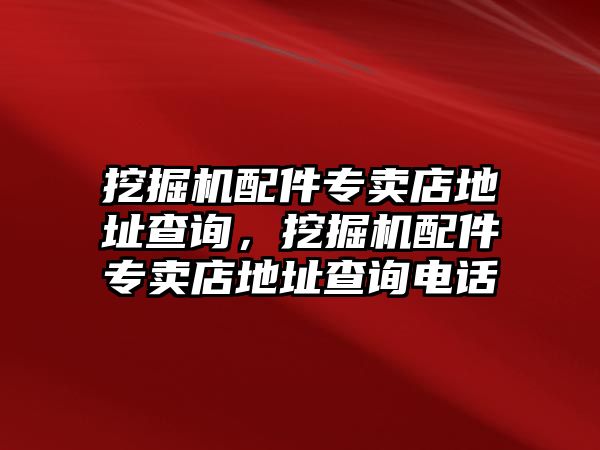 挖掘机配件专卖店地址查询，挖掘机配件专卖店地址查询电话